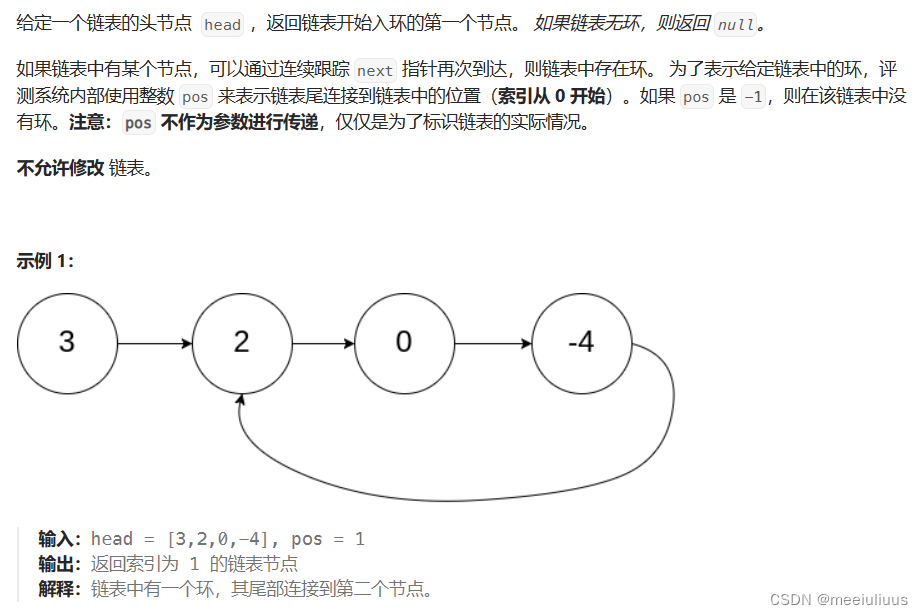 给定一个链表的头节点 head ，返回链表开始入环的第一个节点。 如果链表无环，则返回 null。

如果链表中有某个节点，可以通过连续跟踪 next 指针再次到达，则链表中存在环。 为了表示给定链表中的环，评测系统内部使用整数 pos 来表示链表尾连接到链表中的位置（索引从 0 开始）。如果 pos 是 -1，则在该链表中没有环。注意：pos 不作为参数进行传递，仅仅是为了标识链表的实际情况。

不允许修改 链表。

示例 1：

3
2
0
-4

输入：head = [3,2,0,-4], pos = 1
输出：返回索引为 1 的链表节点
解释：链表中有一个环，其尾部连接到第二个节点。

CSDN @meeiuliuus